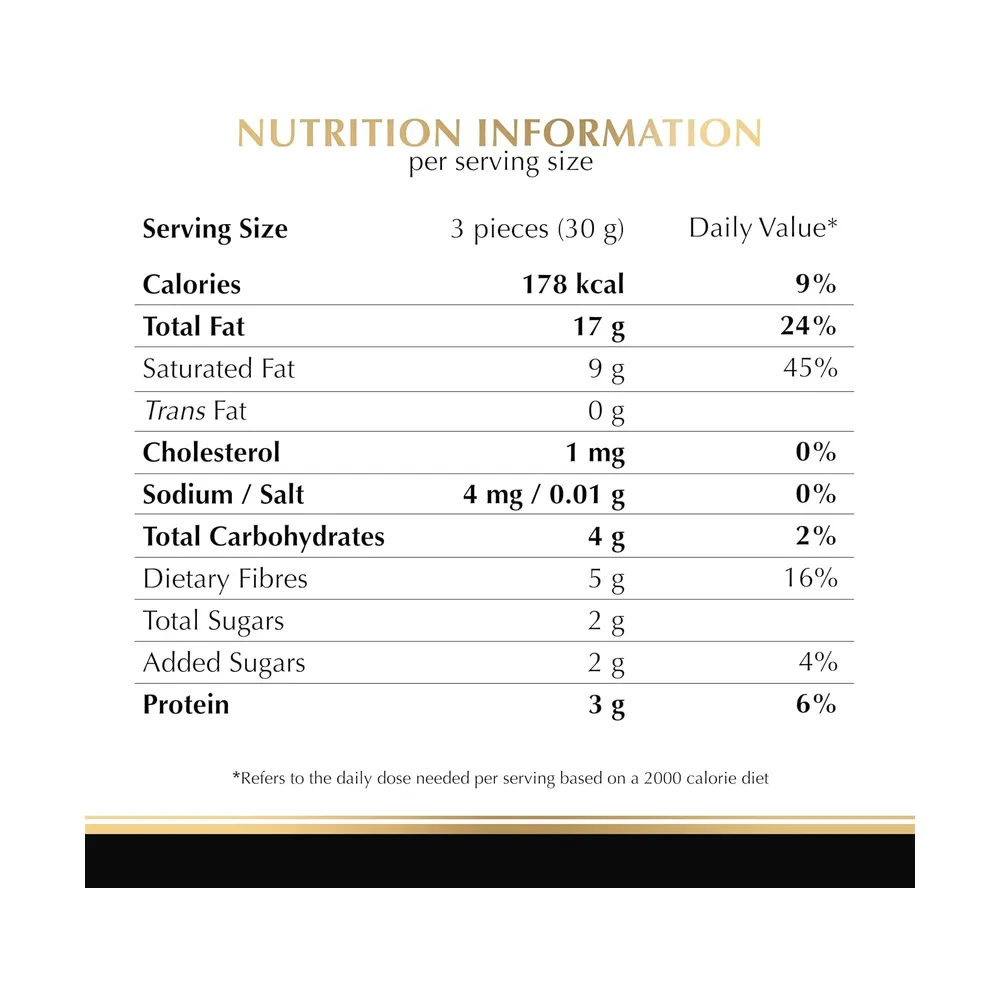 NUTRITION INFORMATION
per serving size

| Serving Size | 3 pieces (30 g) | Daily Value* |
|---|---|---|
| Calories | 178 kcal | 9% |
| Total Fat | 17 g | 24% |
| Saturated Fat | 9 g | 45% |
| Trans Fat | 0 g | |
| Cholesterol | 1 mg | 0% |
| Sodium / Salt | 4 mg / 0.01 g | 0% |
| Total Carbohydrates | 4 g | 2% |
| Dietary Fibres | 5 g | 16% |
| Total Sugars | 2 g | |
| Added Sugars | 2 g | 4% |
| Protein | 3 g | 6% |

*Refers to the daily dose needed per serving based on a 2000 calorie diet